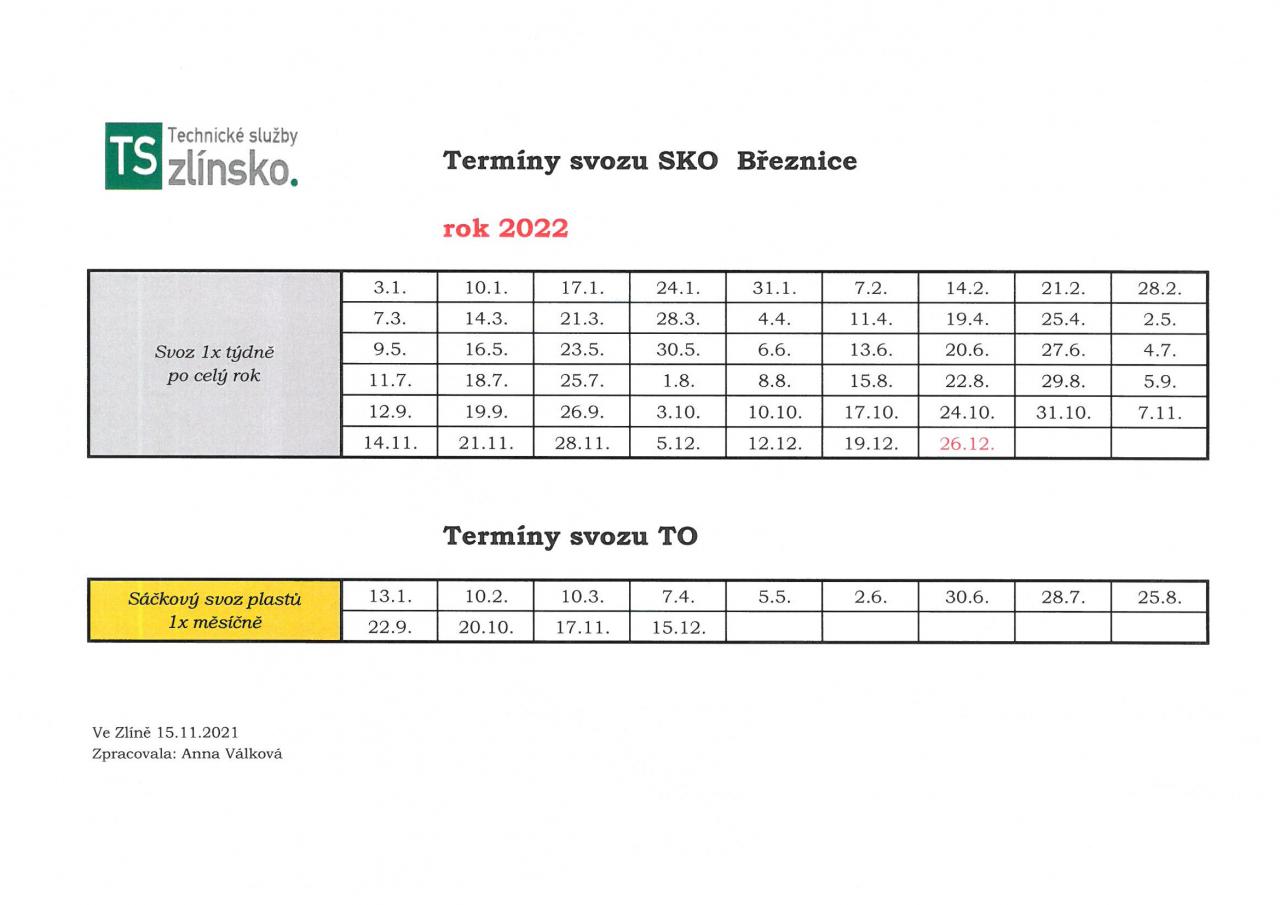 TS Technické služby zlínsko.

Termíny svozu SKO Březnice

rok 2022

| Svoz 1x týdně po celý rok | 3.1. | 10.1. | 17.1. | 24.1. | 31.1. | 7.2. | 14.2. | 21.2. | 28.2. |
|---|---|---|---|---|---|---|---|---|---|
| | 7.3. | 14.3. | 21.3. | 28.3. | 4.4. | 11.4. | 19.4. | 25.4. | 2.5. |
| | 9.5. | 16.5. | 23.5. | 30.5. | 6.6. | 13.6. | 20.6. | 27.6. | 4.7. |
| | 11.7. | 18.7. | 25.7. | 1.8. | 8.8. | 15.8. | 22.8. | 29.8. | 5.9. |
| | 12.9. | 19.9. | 26.9. | 3.10. | 10.10. | 17.10. | 24.10. | 31.10. | 7.11. |
| | 14.11. | 21.11. | 28.11. | 5.12. | 12.12. | 19.12. | 26.12. | | |

Termíny svozu TO

| Sáčkový svoz plastů 1x měsíčně | 13.1. | 10.2. | 10.3. | 7.4. | 5.5. | 2.6. | 30.6. | 28.7. | 25.8. |
|---|---|---|---|---|---|---|---|---|---|
| | 22.9. | 20.10. | 17.11. | 15.12. | | | | | |

Ve Zlíně 15.11.2021
Zpracovala: Anna Válková